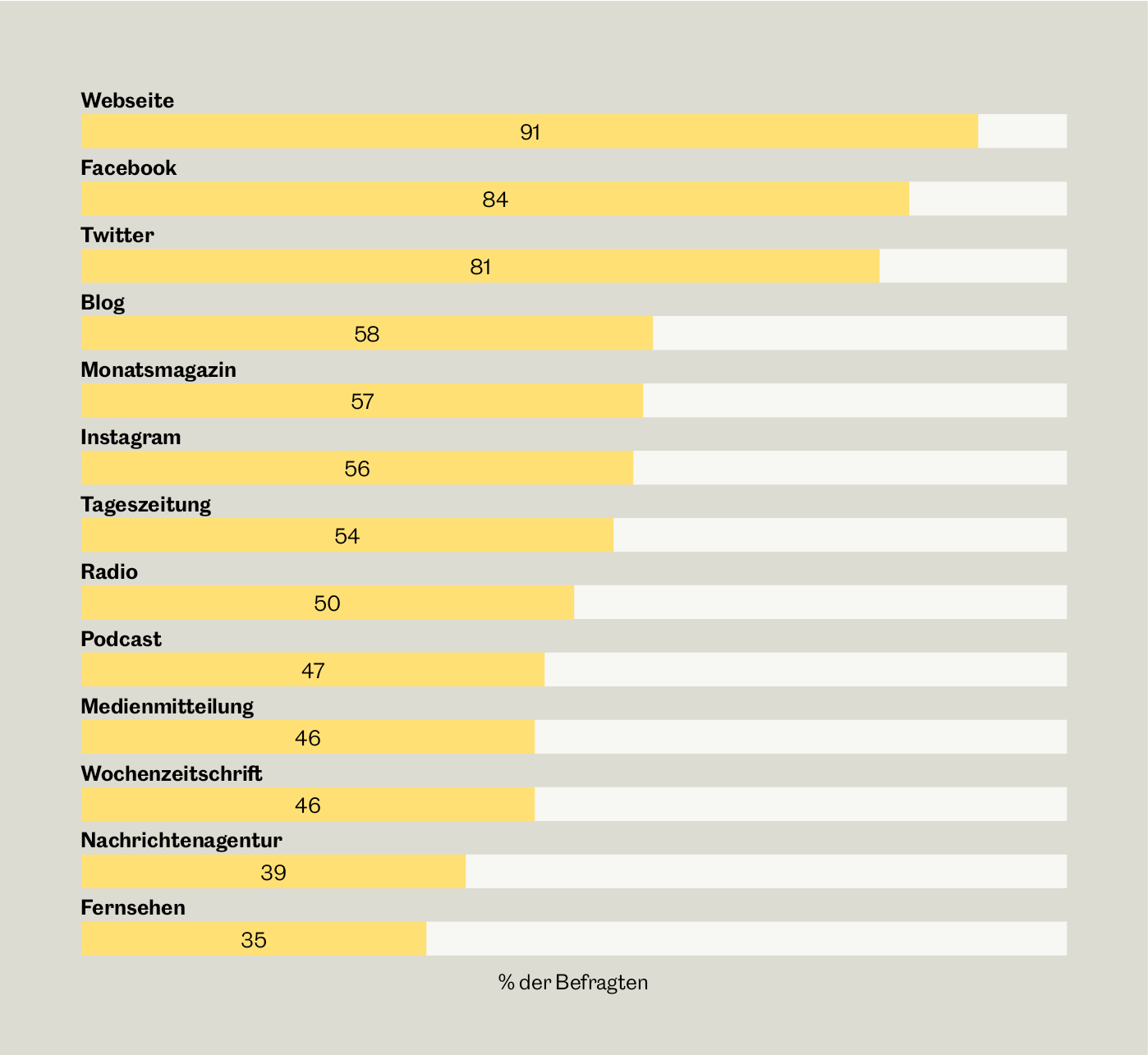 Webseite
91
Facebook
84
Twitter
81
Blog
58
Monatsmagazin
57
Instagram
56
Tageszeitung
54
Radio
50
Podcast
47
Medienmitteilung
46
Wochenzeitschrift
46
Nachrichtenagentur
39
Fernsehen
35

% der Befragten